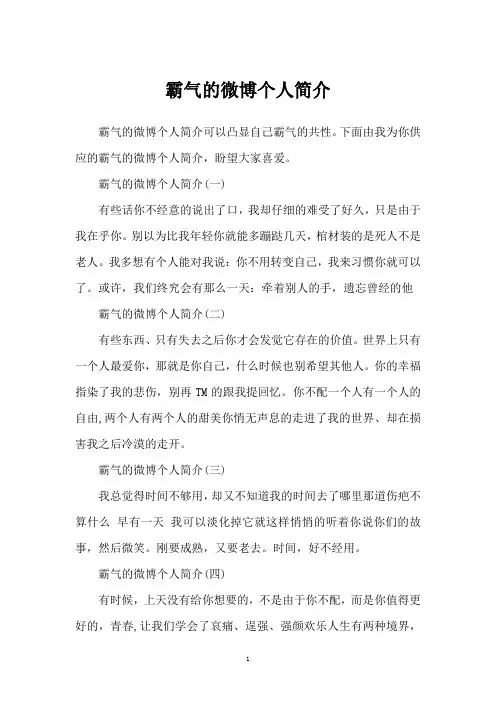 霸气的微博个人简介

霸气的微博个人简介可以凸显自己霸气的共性。下面由我为你供应的霸气的微博个人简介，盼望大家喜爱。

霸气的微博个人简介(一)

有些话你不经意的说出了口，我却仔细的难受了好久，只是由于我在乎你。别以为比我年轻你就能多蹦跶几天，棺材装的是死人不是老人。我多想有个人能对我说：你不用转变自己，我来习惯你就可以了。或许，我们终究会有那么一天：牵着别人的手，遗忘曾经的他

霸气的微博个人简介(二)

有些东西、只有失去之后你才会发觉它存在的价值。世界上只有一个人最爱你，那就是你自己，什么时候也别希望其他人。你的幸福指染了我的悲伤，别再 TM 的跟我提回忆。你不配一个人有一个人的自由,两个人有两个人的甜美你悄无声息的走进了我的世界、却在损害我之后冷漠的走开。

霸气的微博个人简介(三)

我总觉得时间不够用，却又不知道我的时间去了哪里那道伤疤不算什么 早有一天 我可以淡化掉它就这样悄悄的听着你说你们的故事，然后微笑。刚要成熟，又要老去。时间，好不经用。

霸气的微博个人简介(四)

有时候，上天没有给你想要的，不是由于你不配，而是你值得更好的，青春,让我们学会了哀痛、逞强、强颜欢乐人生有两种境界，

1